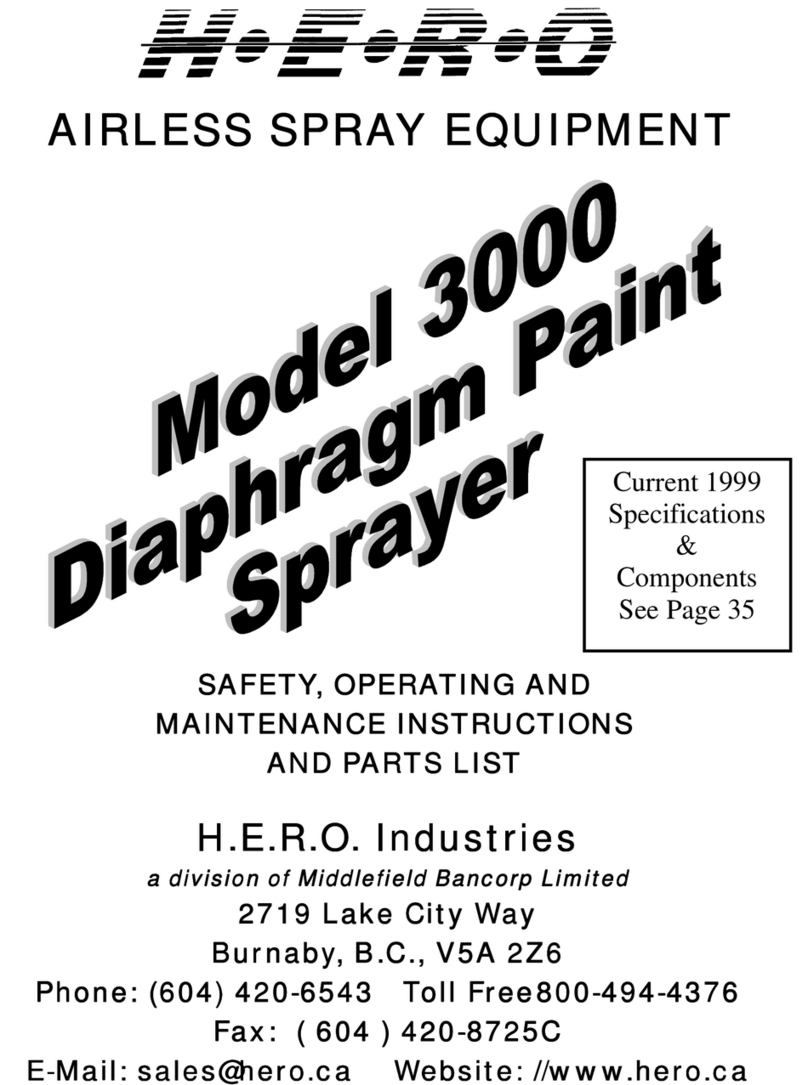 H•E•R•O

AIRLESS SPRAY EQUIPMENT

Model 3000 Diaphragm Paint Sprayer

Current 1999 Specifications & Components See Page 35

SAFETY, OPERATING AND MAINTENANCE INSTRUCTIONS AND PARTS LIST

H.E.R.O. Industries

a division of Middlefield Bancorp Limited

2719 Lake City Way

Burnaby, B.C., V5A 2Z6

Phone: (604) 420-6543 Toll Free800-494-4376

Fax: ( 604 ) 420-8725C

E-Mail: sales@hero.ca Website: //www.hero.ca